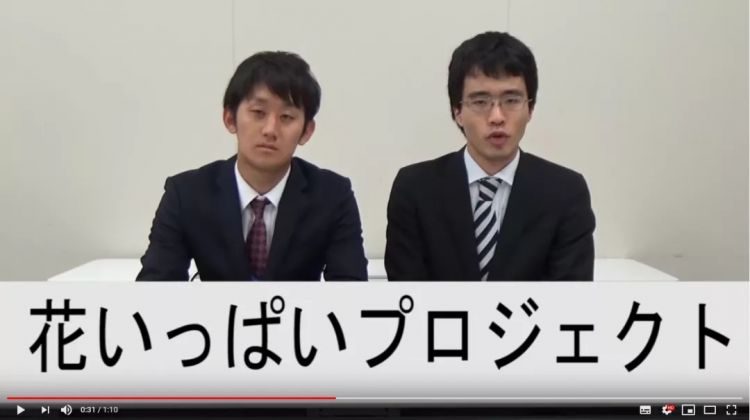 花いっぱいプロジェクト

0:31 / 1:10